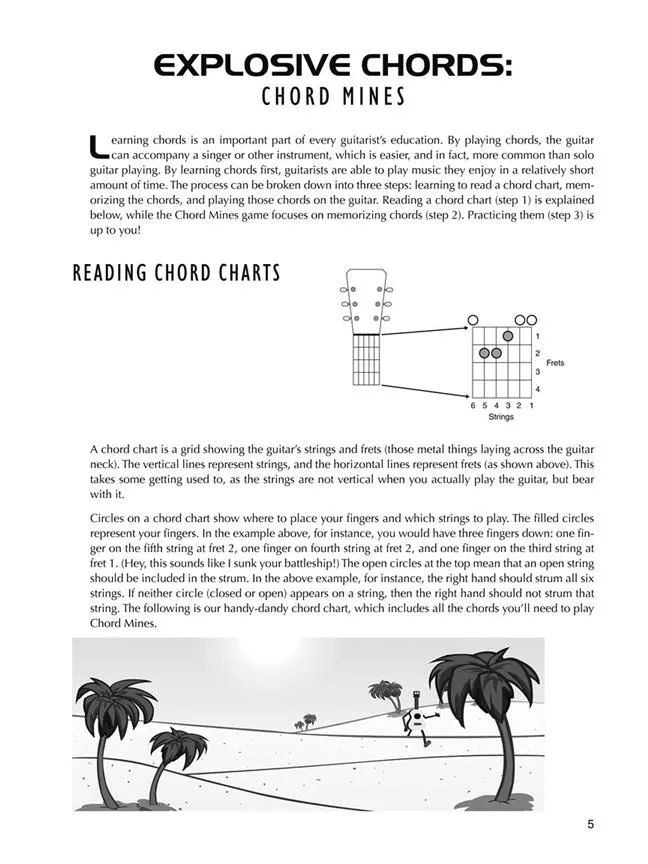 EXPLOSIVE CHORDS:
CHORD MINES

Learning chords is an important part of every guitarist's education. By playing chords, the guitar can accompany a singer or other instrument, which is easier, and in fact, more common than solo guitar playing. By learning chords first, guitarists are able to play music they enjoy in a relatively short amount of time. The process can be broken down into three steps: learning to read a chord chart, memorizing the chords, and playing those chords on the guitar. Reading a chord chart (step 1) is explained below, while the Chord Mines game focuses on memorizing chords (step 2). Practicing them (step 3) is up to you!

READING CHORD CHARTS

1
2
3
4
Frets
6 5 4 3 2 1
Strings

A chord chart is a grid showing the guitar's strings and frets (those metal things laying across the guitar neck). The vertical lines represent strings, and the horizontal lines represent frets (as shown above). This takes some getting used to, as the strings are not vertical when you actually play the guitar, but bear with it.

Circles on a chord chart show where to place your fingers and which strings to play. The filled circles represent your fingers. In the example above, for instance, you would have three fingers down: one finger on the fifth string at fret 2, one finger on fourth string at fret 2, and one finger on the third string at fret 1. (Hey, this sounds like I sunk your battleship!) The open circles at the top mean that an open string should be included in the strum. In the above example, for instance, the right hand should strum all six strings. If neither circle (closed or open) appears on a string, then the right hand should not strum that string. The following is our handy-dandy chord chart, which includes all the chords you'll need to play Chord Mines.

5